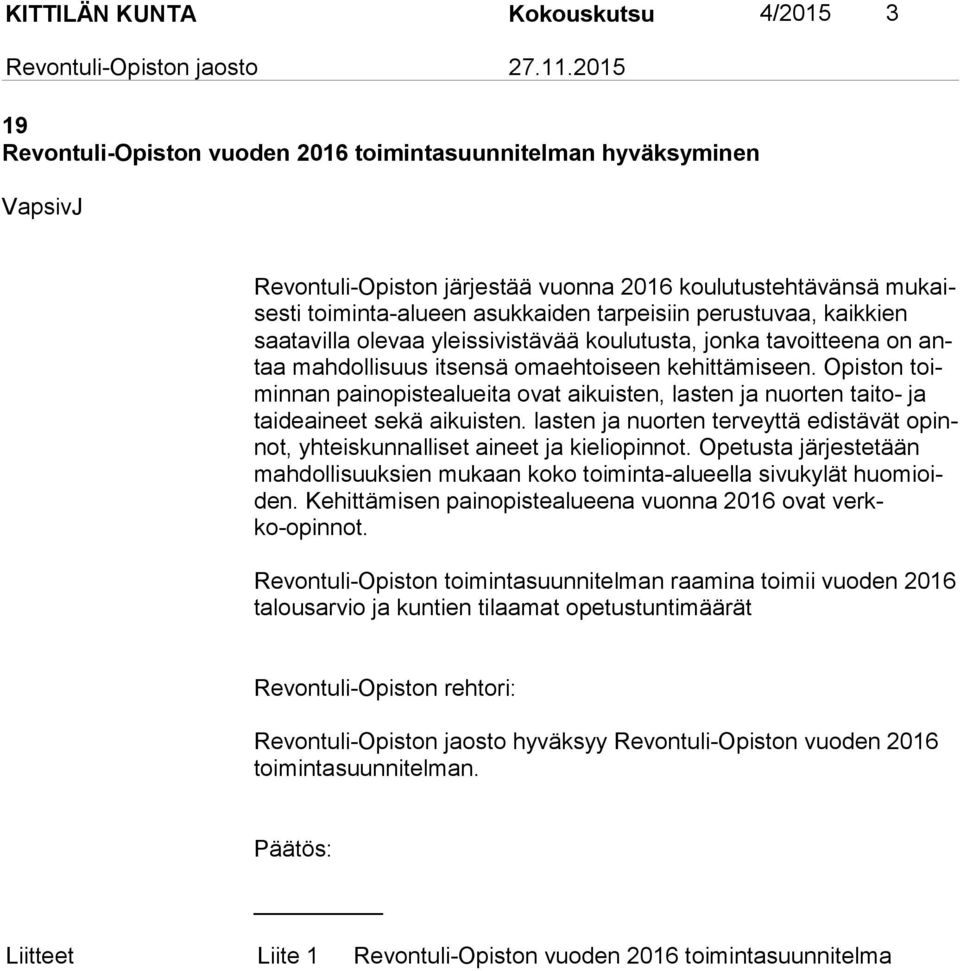 KITTILÄN KUNTA Kokouskutsu 4/2015 3

Revontuli-Opiston jaosto 27.11.2015

19
Revontuli-Opiston vuoden 2016 toimintasuunnitelman hyväksyminen

VapsivJ

Revontuli-Opiston järjestää vuonna 2016 koulutustehtävänsä mukaisesti toiminta-alueen asukkaiden tarpeisiin perustuvaa, kaikkien saatavilla olevaa yleissivistävää koulutusta, jonka tavoitteena on antaa mahdollisuus itsensä omaehtoiseen kehittämiseen. Opiston toiminnan painopistealueita ovat aikuisten, lasten ja nuorten taito- ja taideaineet sekä aikuisten. lasten ja nuorten terveyttä edistävät opinnot, yhteiskunnalliset aineet ja kieliopinnot. Opetusta järjestetään mahdollisuuksien mukaan koko toiminta-alueella sivukylät huomioiden. Kehittämisen painopistealueena vuonna 2016 ovat verkko-opinnot.

Revontuli-Opiston toimintasuunnitelman raamina toimii vuoden 2016 talousarvio ja kuntien tilaamat opetustuntimäärät

Revontuli-Opiston rehtori:

Revontuli-Opiston jaosto hyväksyy Revontuli-Opiston vuoden 2016 toimintasuunnitelman.

Päätös:

Liitteet Liite 1 Revontuli-Opiston vuoden 2016 toimintasuunnitelma